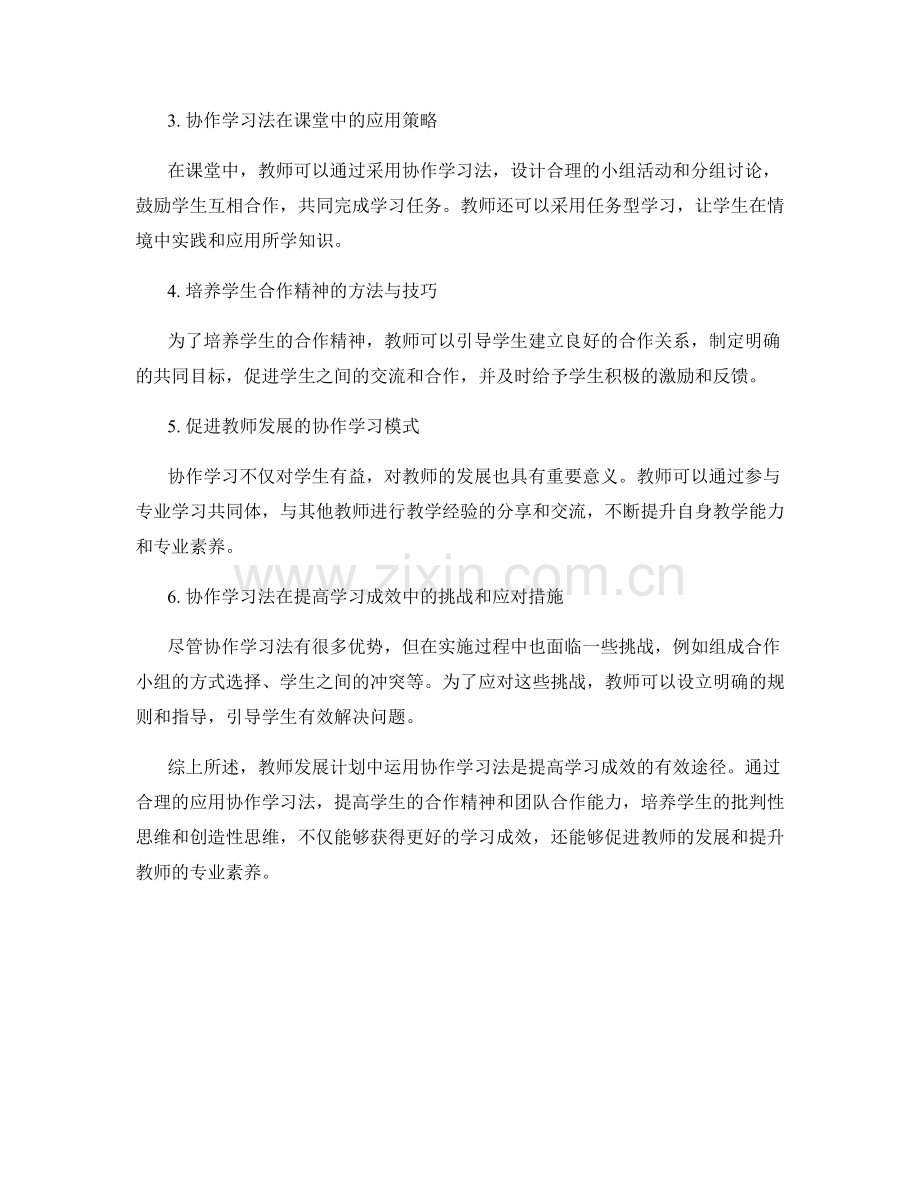 3.协作学习法在课堂中的应用策略

在课堂中，教师可以通过采用协作学习法，设计合理的小组活动和分组讨论，鼓励学生互相合作，共同完成学习任务。教师还可以采用任务型学习，让学生在情境中实践和应用所学知识。

4.培养学生合作精神的方法与技巧

为了培养学生的合作精神，教师可以引导学生建立良好的合作关系，制定明确的共同目标，促进学生之间的交流和合作，并及时给予学生积极的激励和反馈。

5.促进教师发展的协作学习模式

协作学习不仅对学生有益，对教师的发展也具有重要意义。教师可以通过参与专业学习共同体，与其他教师进行教学经验的分享和交流，不断提升自身教学能力和专业素养。

6.协作学习法在提高学习成效中的挑战和应对措施

尽管协作学习法有很多优势，但在实施过程中也面临一些挑战，例如组成合作小组的方式选择、学生之间的冲突等。为了应对这些挑战，教师可以设立明确的规则和指导，引导学生有效解决问题。

综上所述，教师发展计划中运用协作学习法是提高学习成效的有效途径。通过合理的应用协作学习法，提高学生的合作精神和团队合作能力，培养学生的批判性思维和创造性思维，不仅能够获得更好的学习成效，还能够促进教师的发展和提升教师的专业素养。

www.zixin.com.cn